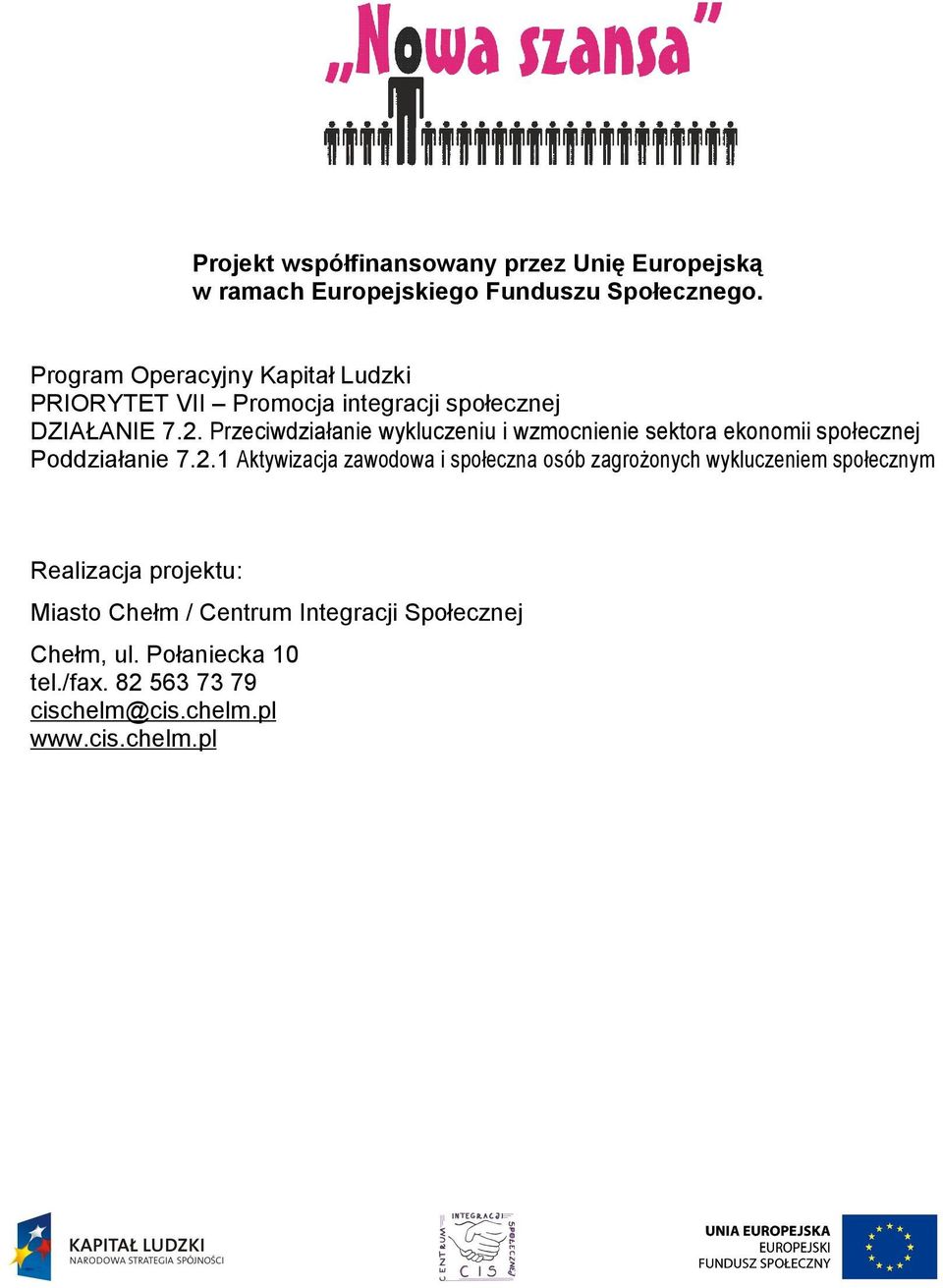 „Nowa szansa”

Projekt współfinansowany przez Unię Europejską
w ramach Europejskiego Funduszu Społecznego.

Program Operacyjny Kapitał Ludzki
PRIORYTET VII – Promocja integracji społecznej
DZIAŁANIE 7.2. Przeciwdziałanie wykluczeniu i wzmocnienie sektora ekonomii społecznej
Poddziałanie 7.2.1 Aktywizacja zawodowa i społeczna osób zagrożonych wykluczeniem społecznym

Realizacja projektu:

Miasto Chełm / Centrum Integracji Społecznej

Chełm, ul. Połaniecka 10
tel./fax. 82 563 73 79
cischelm@cis.chelm.pl
www.cis.chelm.pl

KAPITAŁ LUDZKI
NARODOWA STRATEGIA SPÓJNOŚCI

CENTRUM INTEGRACJI SPOŁECZNEJ
CIS

UNIA EUROPEJSKA
EUROPEJSKI
FUNDUSZ SPOŁECZNY